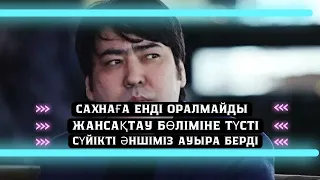 САХНАҒА ЕНДІ ОРАЛМАЙДЫ
ЖАНСАҚТАУ БӨЛІМІНЕ ТҮСТІ
СҮЙІКТІ ӘНШІМІЗ АУЫРА БЕРДІ